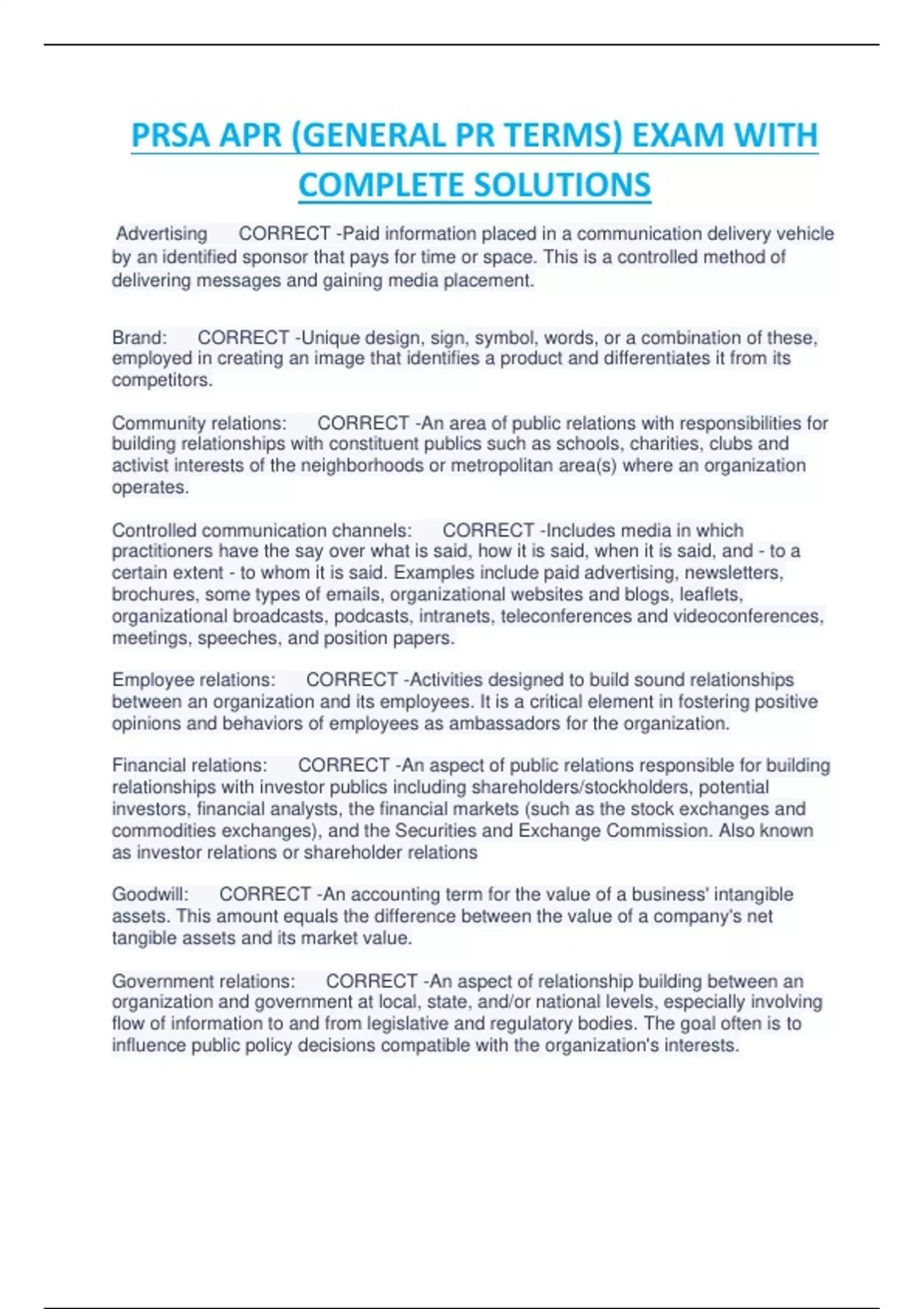 PRSA APR (GENERAL PR TERMS) EXAM WITH COMPLETE SOLUTIONS

Advertising CORRECT -Paid information placed in a communication delivery vehicle by an identified sponsor that pays for time or space. This is a controlled method of delivering messages and gaining media placement.

Brand: CORRECT -Unique design, sign, symbol, words, or a combination of these, employed in creating an image that identifies a product and differentiates it from its competitors.

Community relations: CORRECT -An area of public relations with responsibilities for building relationships with constituent publics such as schools, charities, clubs and activist interests of the neighborhoods or metropolitan area(s) where an organization operates.

Controlled communication channels: CORRECT -Includes media in which practitioners have the say over what is said, how it is said, when it is said, and - to a certain extent - to whom it is said. Examples include paid advertising, newsletters, brochures, some types of emails, organizational websites and blogs, leaflets, organizational broadcasts, podcasts, intranets, teleconferences and videoconferences, meetings, speeches, and position papers.

Employee relations: CORRECT -Activities designed to build sound relationships between an organization and its employees. It is a critical element in fostering positive opinions and behaviors of employees as ambassadors for the organization.

Financial relations: CORRECT -An aspect of public relations responsible for building relationships with investor publics including shareholders/stockholders, potential investors, financial analysts, the financial markets (such as the stock exchanges and commodities exchanges), and the Securities and Exchange Commission. Also known as investor relations or shareholder relations

Goodwill: CORRECT -An accounting term for the value of a business' intangible assets. This amount equals the difference between the value of a company's net tangible assets and its market value.

Government relations: CORRECT -An aspect of relationship building between an organization and government at local, state, and/or national levels, especially involving flow of information to and from legislative and regulatory bodies. The goal often is to influence public policy decisions compatible with the organization's interests.